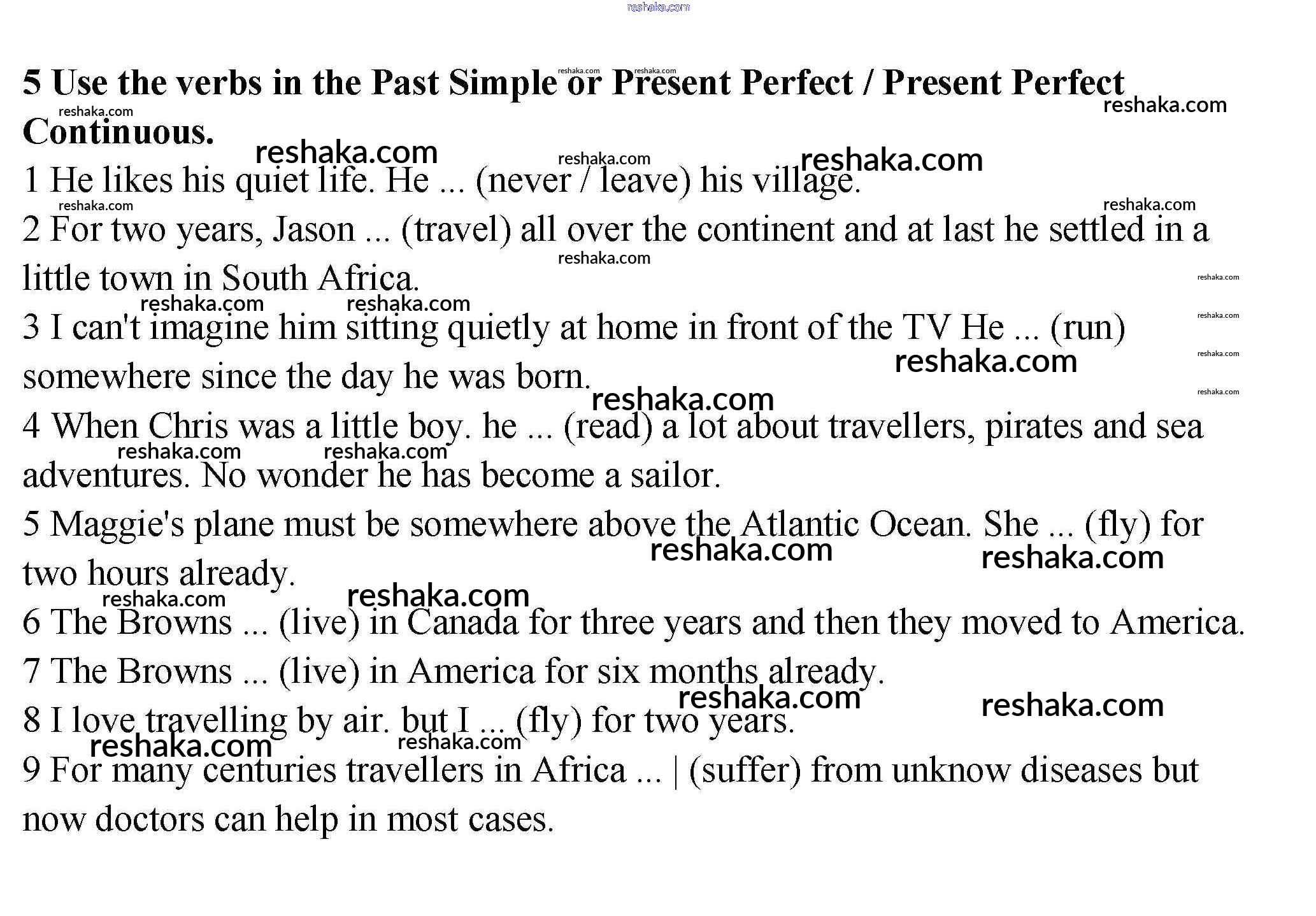 5 Use the verbs in the Past Simple or Present Perfect / Present Perfect Continuous.

1 He likes his quiet life. He ... (never / leave) his village.

2 For two years, Jason ... (travel) all over the continent and at last he settled in a little town in South Africa.

3 I can't imagine him sitting quietly at home in front of the TV He ... (run) somewhere since the day he was born.

4 When Chris was a little boy. he ... (read) a lot about travellers, pirates and sea adventures. No wonder he has become a sailor.

5 Maggie's plane must be somewhere above the Atlantic Ocean. She ... (fly) for two hours already.

6 The Browns ... (live) in Canada for three years and then they moved to America.

7 The Browns ... (live) in America for six months already.

8 I love travelling by air. but I ... (fly) for two years.

9 For many centuries travellers in Africa ... | (suffer) from unknow diseases but now doctors can help in most cases.

reshaka.com